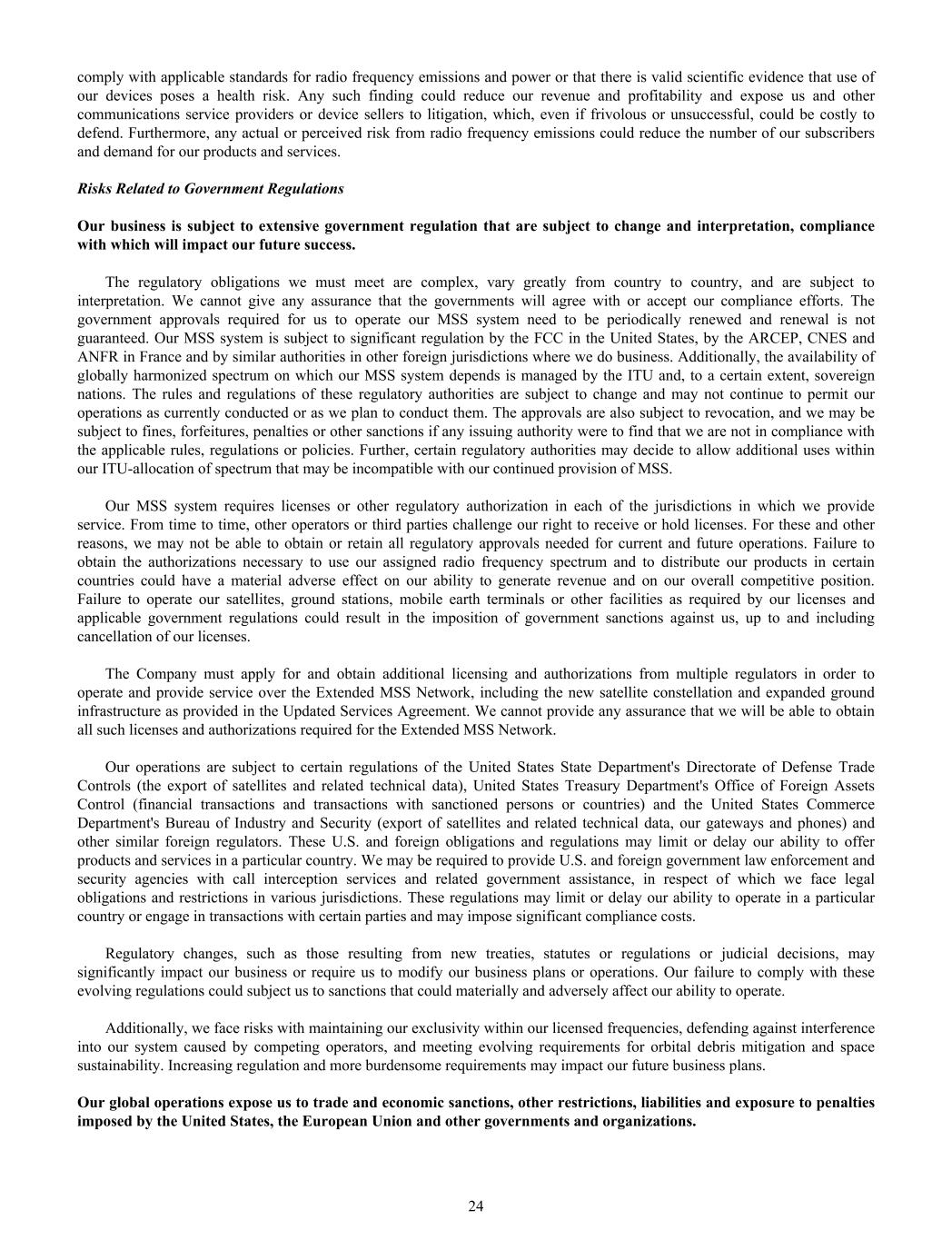 comply with applicable standards for radio frequency emissions and power or that there is valid scientific evidence that use of our devices poses a health risk. Any such finding could reduce our revenue and profitability and expose us and other communications service providers or device sellers to litigation, which, even if frivolous or unsuccessful, could be costly to defend. Furthermore, any actual or perceived risk from radio frequency emissions could reduce the number of our subscribers and demand for our products and services.

Risks Related to Government Regulations

Our business is subject to extensive government regulation that are subject to change and interpretation, compliance with which will impact our future success.

The regulatory obligations we must meet are complex, vary greatly from country to country, and are subject to interpretation. We cannot give any assurance that the governments will agree with or accept our compliance efforts. The government approvals required for us to operate our MSS system need to be periodically renewed and renewal is not guaranteed. Our MSS system is subject to significant regulation by the FCC in the United States, by the ARCEP, CNES and ANFR in France and by similar authorities in other foreign jurisdictions where we do business. Additionally, the availability of globally harmonized spectrum on which our MSS system depends is managed by the ITU and, to a certain extent, sovereign nations. The rules and regulations of these regulatory authorities are subject to change and may not continue to permit our operations as currently conducted or as we plan to conduct them. The approvals are also subject to revocation, and we may be subject to fines, forfeitures, penalties or other sanctions if any issuing authority were to find that we are not in compliance with the applicable rules, regulations or policies. Further, certain regulatory authorities may decide to allow additional uses within our ITU-allocation of spectrum that may be incompatible with our continued provision of MSS.

Our MSS system requires licenses or other regulatory authorization in each of the jurisdictions in which we provide service. From time to time, other operators or third parties challenge our right to receive or hold licenses. For these and other reasons, we may not be able to obtain or retain all regulatory approvals needed for current and future operations. Failure to obtain the authorizations necessary to use our assigned radio frequency spectrum and to distribute our products in certain countries could have a material adverse effect on our ability to generate revenue and on our overall competitive position. Failure to operate our satellites, ground stations, mobile earth terminals or other facilities as required by our licenses and applicable government regulations could result in the imposition of government sanctions against us, up to and including cancellation of our licenses.

The Company must apply for and obtain additional licensing and authorizations from multiple regulators in order to operate and provide service over the Extended MSS Network, including the new satellite constellation and expanded ground infrastructure as provided in the Updated Services Agreement. We cannot provide any assurance that we will be able to obtain all such licenses and authorizations required for the Extended MSS Network.

Our operations are subject to certain regulations of the United States State Department's Directorate of Defense Trade Controls (the export of satellites and related technical data), United States Treasury Department's Office of Foreign Assets Control (financial transactions and transactions with sanctioned persons or countries) and the United States Commerce Department's Bureau of Industry and Security (export of satellites and related technical data, our gateways and phones) and other similar foreign regulators. These U.S. and foreign obligations and regulations may limit or delay our ability to offer products and services in a particular country. We may be required to provide U.S. and foreign government law enforcement and security agencies with call interception services and related government assistance, in respect of which we face legal obligations and restrictions in various jurisdictions. These regulations may limit or delay our ability to operate in a particular country or engage in transactions with certain parties and may impose significant compliance costs.

Regulatory changes, such as those resulting from new treaties, statutes or regulations or judicial decisions, may significantly impact our business or require us to modify our business plans or operations. Our failure to comply with these evolving regulations could subject us to sanctions that could materially and adversely affect our ability to operate.

Additionally, we face risks with maintaining our exclusivity within our licensed frequencies, defending against interference into our system caused by competing operators, and meeting evolving requirements for orbital debris mitigation and space sustainability. Increasing regulation and more burdensome requirements may impact our future business plans.

Our global operations expose us to trade and economic sanctions, other restrictions, liabilities and exposure to penalties imposed by the United States, the European Union and other governments and organizations.

24